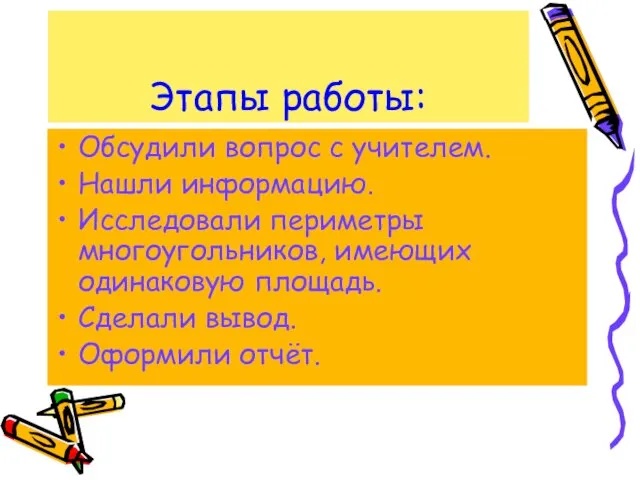 Этапы работы:

• Обсудили вопрос с учителем.
• Нашли информацию.
• Исследовали периметры многоугольников, имеющих одинаковую площадь.
• Сделали вывод.
• Оформили отчёт.